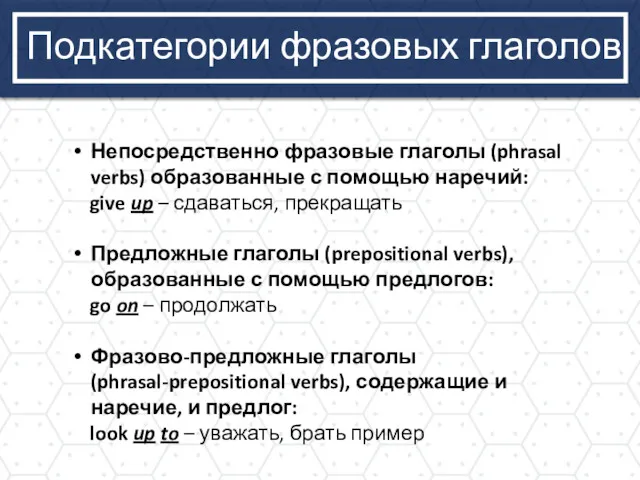 Подкатегории фразовых глаголов

• Непосредственно фразовые глаголы (phrasal verbs) образованные с помощью наречий:
give up – сдаваться, прекращать

• Предложные глаголы (prepositional verbs), образованные с помощью предлогов:
go on – продолжать

• Фразово-предложные глаголы (phrasal-prepositional verbs), содержащие и наречие, и предлог:
look up to – уважать, брать пример